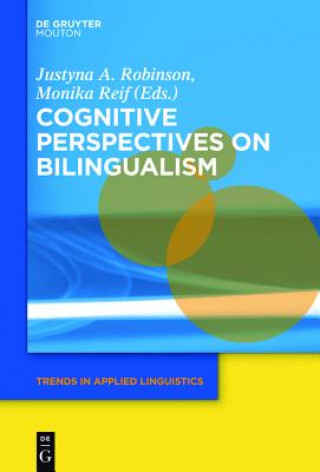 DE GRUYTER
MOUTON

Justyna A. Robinson,
Monika Reif (Eds.)

COGNITIVE PERSPECTIVES ON BILINGUALISM

TRENDS IN APPLIED LINGUISTICS

DE
G